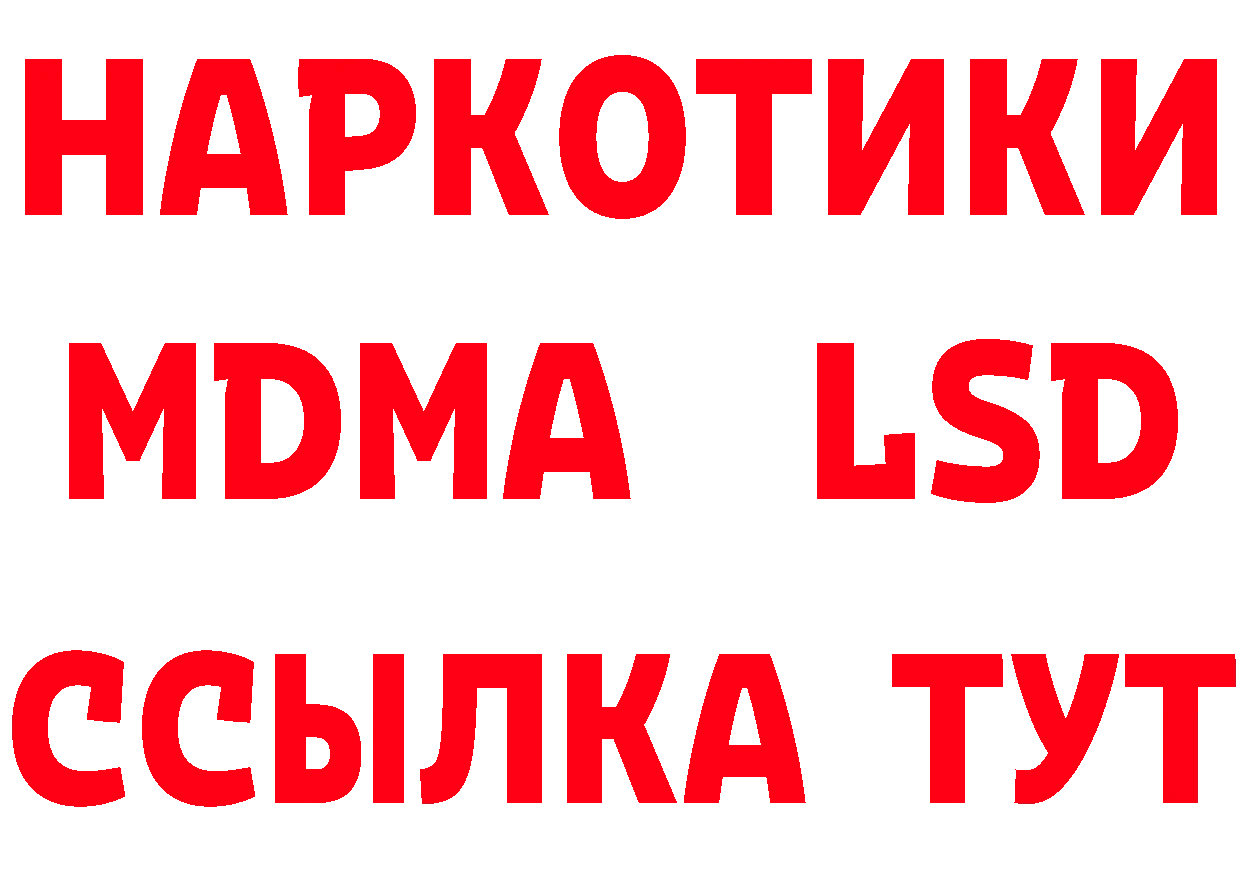 НАРКОТИКИ
MDMA LSD
ССЫЛКА ТУТ